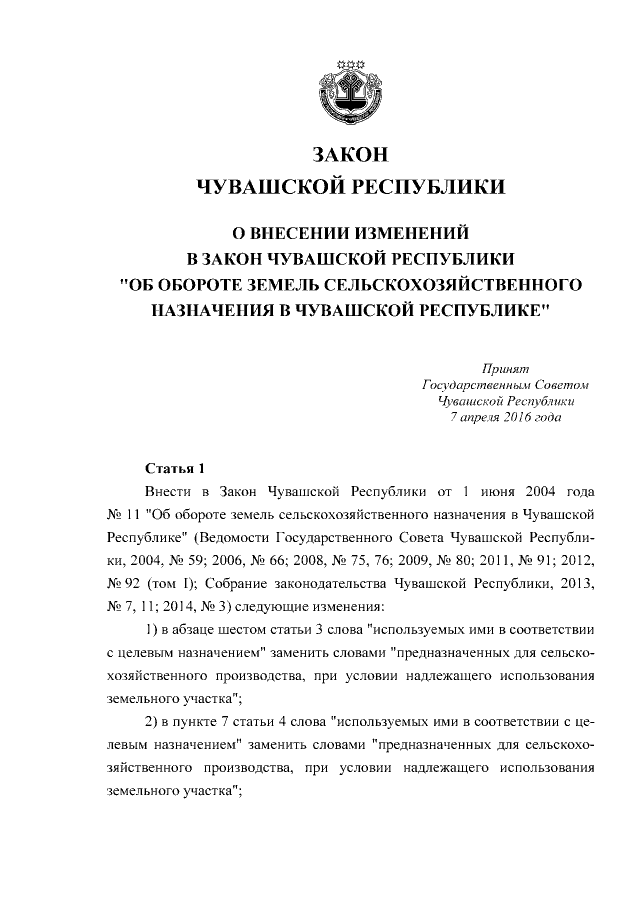 ЗАКОН
ЧУВАШСКОЙ РЕСПУБЛИКИ

О ВНЕСЕНИИ ИЗМЕНЕНИЙ
В ЗАКОН ЧУВАШСКОЙ РЕСПУБЛИКИ
"ОБ ОБОРОТЕ ЗЕМЕЛЬ СЕЛЬСКОХОЗЯЙСТВЕННОГО
НАЗНАЧЕНИЯ В ЧУВАШСКОЙ РЕСПУБЛИКЕ"

Принят
Государственным Советом
Чувашской Республики
7 апреля 2016 года

Статья 1

Внести в Закон Чувашской Республики от 1 июня 2004 года № 11 "Об обороте земель сельскохозяйственного назначения в Чувашской Республике" (Ведомости Государственного Совета Чувашской Республики, 2004, № 59; 2006, № 66; 2008, № 75, 76; 2009, № 80; 2011, № 91; 2012, № 92 (том I); Собрание законодательства Чувашской Республики, 2013, № 7, 11; 2014, № 3) следующие изменения:

1) в абзаце шестом статьи 3 слова "используемых ими в соответствии с целевым назначением" заменить словами "предназначенных для сельскохозяйственного производства, при условии надлежащего использования земельного участка";

2) в пункте 7 статьи 4 слова "используемых ими в соответствии с целевым назначением" заменить словами "предназначенных для сельскохозяйственного производства, при условии надлежащего использования земельного участка";